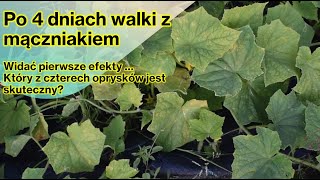 Po 4 dniach walki z mączniakiem

Widać pierwsze efekty ...
Który z czterech oprysków jest skuteczny?